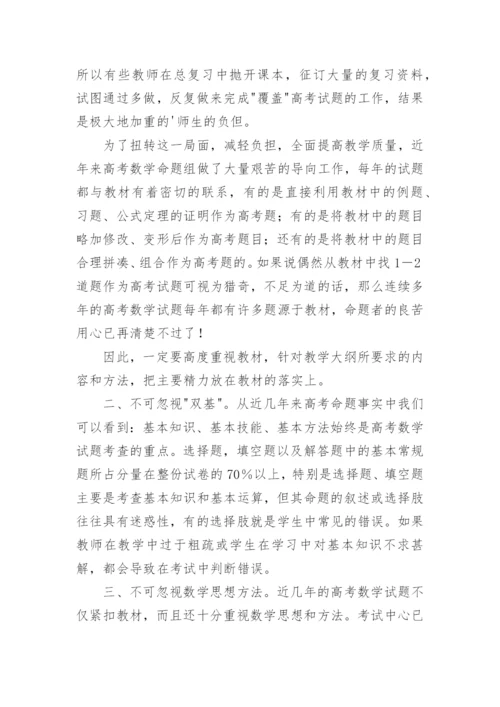 所以有些教师在总复习中抛开课本，征订大量的复习资料，试图通过多做，反复做来完成"覆盖"高考试题的工作，结果是极大地加重的'师生的负但。

为了扭转这一局面，减轻负担，全面提高教学质量，近年来高考数学命题组做了大量艰苦的导向工作，每年的试题都与教材有着密切的联系，有的是直接利用教材中的例题、习题、公式定理的证明作为高考题；有的是将教材中的题目略加修改、变形后作为高考题目；还有的是将教材中的题目合理拼凑、组合作为高考题的。如果说偶然从教材中找1—2道题作为高考试题可视为猎奇，不足为道的话，那么连续多年的高考数学试题每年都有许多题源于教材，命题者的良苦用心已再清楚不过了！

因此，一定要高度重视教材，针对教学大纲所要求的内容和方法，把主要精力放在教材的落实上。

二、不可忽视"双基"。从近几年来高考命题事实中我们可以看到：基本知识、基本技能、基本方法始终是高考数学试题考查的重点。选择题，填空题以及解答题中的基本常规题所占分量在整份试卷的70%以上，特别是选择题、填空题主要是考查基本知识和基本运算，但其命题的叙述或选择肢往往具有迷惑性，有的选择肢就是学生中常见的错误。如果教师在教学中过于粗疏或学生在学习中对基本知识不求甚解，都会导致在考试中判断错误。

三、不可忽视数学思想方法。近几年的高考数学试题不仅紧扣教材，而且还十分重视数学思想和方法。考试中心已